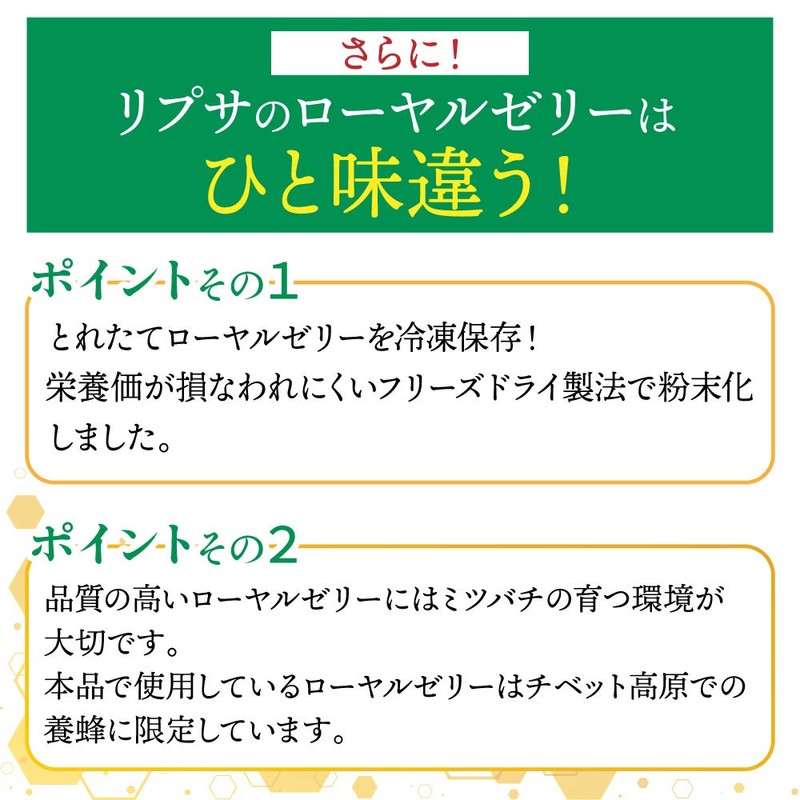 さらに！
リプサのローヤルゼリーは
ひと味違う！

ポイントその1
とれたてローヤルゼリーを冷凍保存！
栄養価が損なわれにくいフリーズドライ製法で粉末化しました。

ポイントその2
品質の高いローヤルゼリーにはミツバチの育つ環境が大切です。
本品で使用しているローヤルゼリーはチベット高原での養蜂に限定しています。